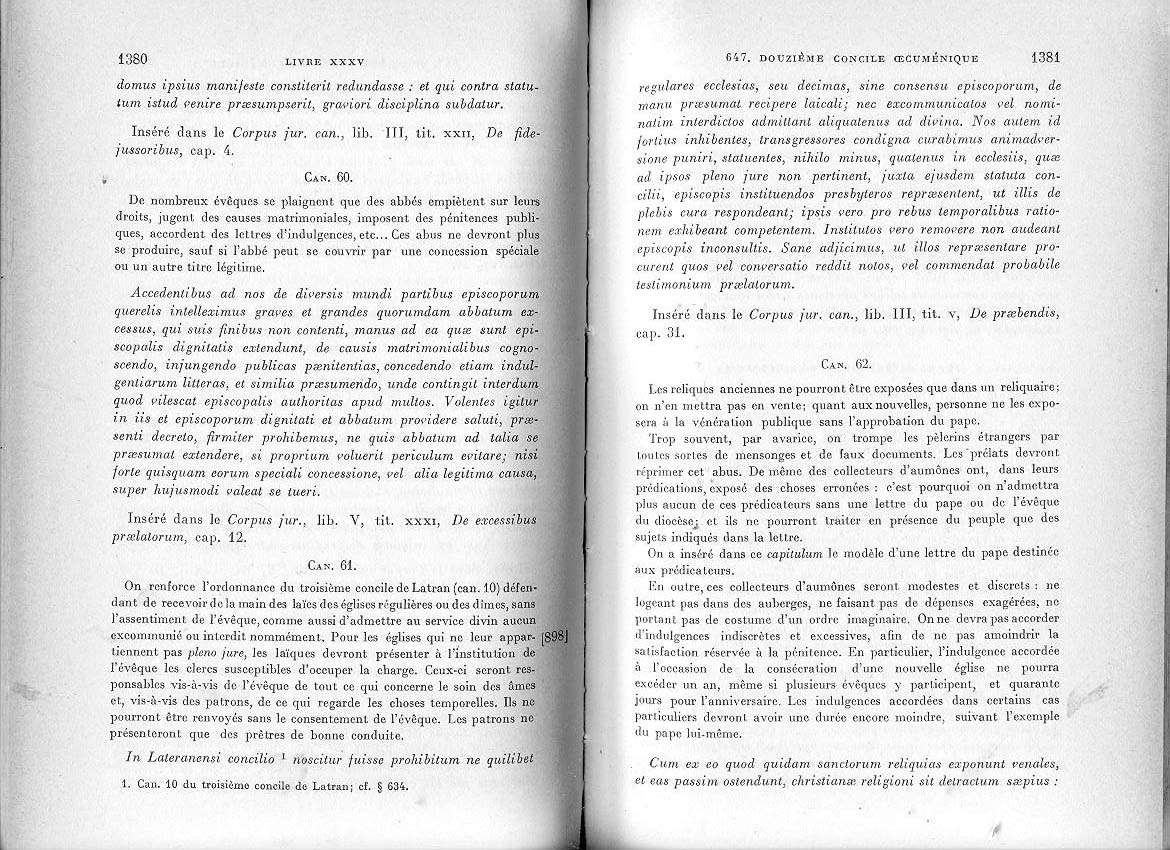 1380 LIVRE XXXV

domus ipsius manifeste constiterit redundasse : et qui contra statutum istud venire præsumpserit, graviori disciplina subdatur.

Inséré dans le Corpus jur. can., lib. III, tit. XXII, De fidejussoribus, cap. 4.

CAN. 60.

De nombreux évêques se plaignent que des abbés empiètent sur leurs droits, jugent des causes matrimoniales, imposent des pénitences publiques, accordent des lettres d'indulgences, etc... Ces abus ne devront plus se produire, sauf si l'abbé peut se couvrir par une concession spéciale ou un autre titre légitime.

Accedentibus ad nos de diversis mundi partibus episcoporum querelis intelleximus graves et grandes quorumdam abbatum excessus, qui suis finibus non contenti, manus ad ea quæ sunt episcopalis dignitatis extendunt, de causis matrimonialibus cognoscendo, injungendo publicas pænitentias, concedendo etiam indulgentiarum litteras, et similia præsumendo, unde contingit interdum quod vilescat episcopalis authoritas apud multos. Volentes igitur in iis et episcoporum dignitati et abbatum providere saluti, præsenti decreto, firmiter prohibemus, ne quis abbatum ad talia se præsumat extendere, si proprium voluerit periculum evitare; nisi forte quisquam eorum speciali concessione, vel alia legitima causa, super hujusmodi valeat se tueri.

Inséré dans le Corpus jur., lib. V, tit. XXXI, De excessibus prælatorum, cap. 12.

CAN. 61.

On renforce l'ordonnance du troisième concile de Latran (can. 10) défendant de recevoir de la main des laïcs des églises régulières ou des dîmes, sans l'assentiment de l'évêque, comme aussi d'admettre au service divin aucun excommunié ou interdit nommément. Pour les églises qui ne leur appartiennent pas pleno jure, les laïques devront présenter à l'institution de l'évêque les clercs susceptibles d'occuper la charge. Ceux-ci seront responsables vis-à-vis de l'évêque de tout ce qui concerne le soin des âmes et, vis-à-vis des patrons, de ce qui regarde les choses temporelles. Ils ne pourront être renvoyés sans le consentement de l'évêque. Les patrons ne présenteront que des prêtres de bonne conduite.

[898]

In Lateranensi concilio $^1$ noscitur fuisse prohibitum ne quilibet

1. Can. 10 du troisième concile de Latran; cf. § 634.

647. DOUZIÈME CONCILE ŒCUMÉNIQUE 1381

regulares ecclesias, seu decimas, sine consensu episcoporum, de manu præsumat recipere laicali; nec excommunicatos vel nominatim interdictos admittant aliquatenus ad divina. Nos autem id fortius inhibentes, transgressores condigna curabimus animadversione puniri, statuentes, nihilo minus, quatenus in ecclesiis, quæ ad ipsos pleno jure non pertinent, juxta ejusdem statuta concilii, episcopis instituendos presbyteros repræsentent, ut illis de plebis cura respondeant; ipsis vero pro rebus temporalibus rationem exhibeant competentem. Institutos vero removere non audeant episcopis inconsultis. Sane adjicimus, ut illos repræsentare procurent quos vel conversatio reddit notos, vel commendat probabile testimonium prælatorum.

Inséré dans le Corpus jur. can., lib. III, tit. V, De præbendis, cap. 31.

CAN. 62.

Les reliques anciennes ne pourront être exposées que dans un reliquaire; on n'en mettra pas en vente; quant aux nouvelles, personne ne les exposera à la vénération publique sans l'approbation du pape.

Trop souvent, par avarice, on trompe les pèlerins étrangers par toutes sortes de mensonges et de faux documents. Les prélats devront réprimer cet abus. De même des collecteurs d'aumônes ont, dans leurs prédications, exposé des choses erronées : c'est pourquoi on n'admettra plus aucun de ces prédicateurs sans une lettre du pape ou de l'évêque du diocèse; et ils ne pourront traiter en présence du peuple que des sujets indiqués dans la lettre.

On a inséré dans ce capitulum le modèle d'une lettre du pape destinée aux prédicateurs.

En outre, ces collecteurs d'aumônes seront modestes et discrets : ne logeant pas dans des auberges, ne faisant pas de dépenses exagérées, ne portant pas de costume d'un ordre imaginaire. On ne devra pas accorder d'indulgences indiscrètes et excessives, afin de ne pas amoindrir la satisfaction réservée à la pénitence. En particulier, l'indulgence accordée à l'occasion de la consécration d'une nouvelle église ne pourra excéder un an, même si plusieurs évêques y participent, et quarante jours pour l'anniversaire. Les indulgences accordées dans certains cas particuliers devront avoir une durée encore moindre, suivant l'exemple du pape lui-même.

Cum ex eo quod quidam sanctorum reliquias exponunt venales, et eas passim ostendunt, christianæ religioni sit detractum sæpius :